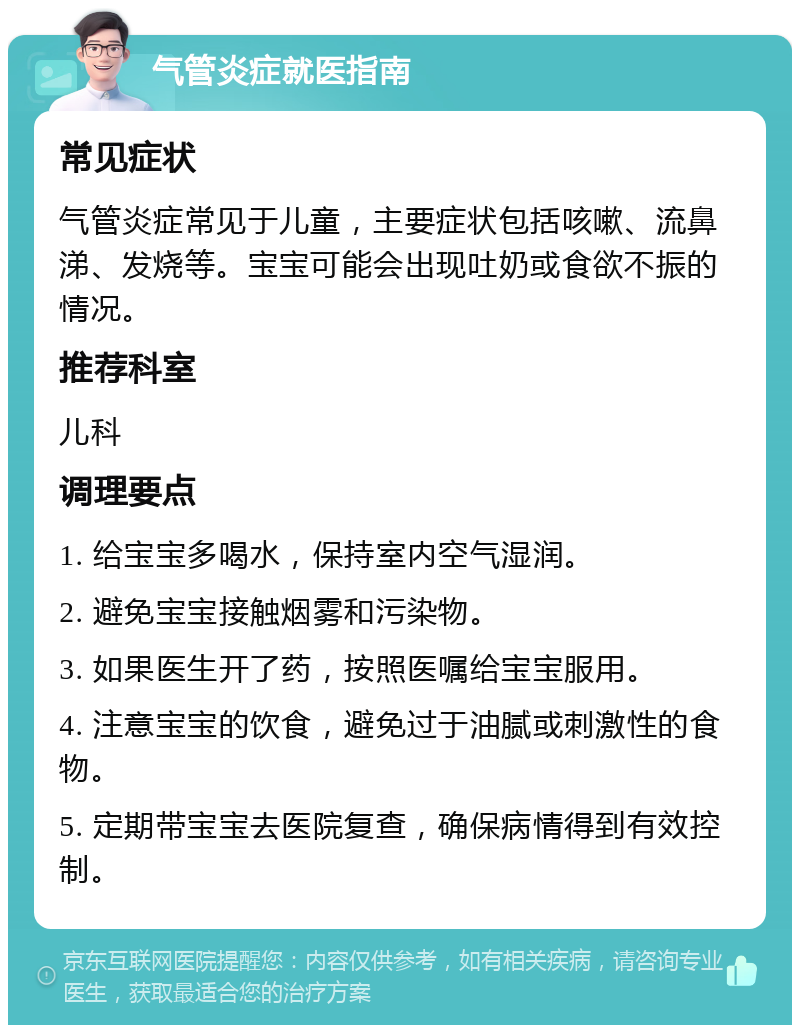 气管炎症就医指南

常见症状

气管炎症常见于儿童，主要症状包括咳嗽、流鼻涕、发烧等。宝宝可能会出现吐奶或食欲不振的情况。

推荐科室

儿科

调理要点

1. 给宝宝多喝水，保持室内空气湿润。

2. 避免宝宝接触烟雾和污染物。

3. 如果医生开了药，按照医嘱给宝宝服用。

4. 注意宝宝的饮食，避免过于油腻或刺激性的食物。

5. 定期带宝宝去医院复查，确保病情得到有效控制。

京东互联网医院提醒您：内容仅供参考，如有相关疾病，请咨询专业医生，获取最适合您的治疗方案